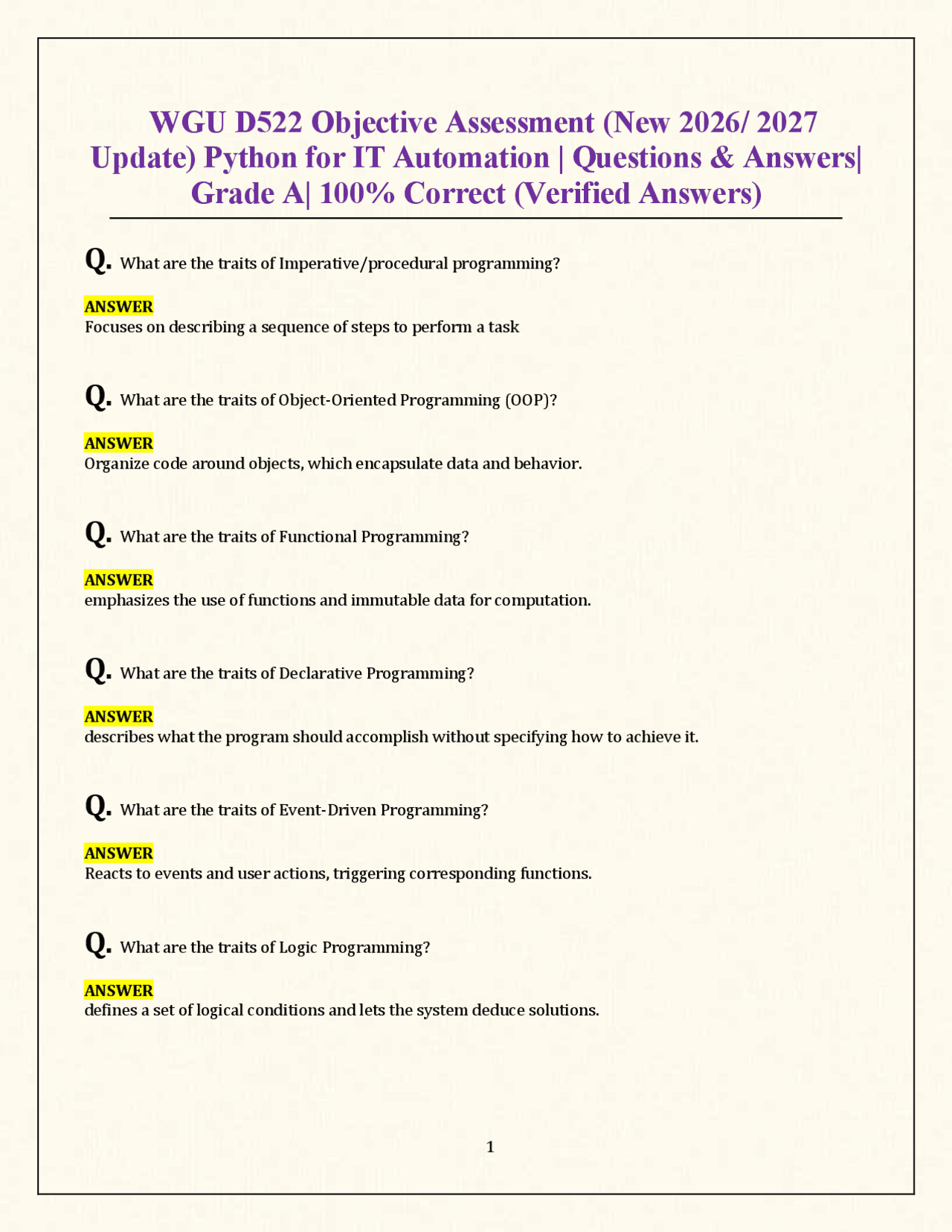 WGU D522 Objective Assessment (New 2026/ 2027 Update) Python for IT Automation | Questions & Answers| Grade A| 100% Correct (Verified Answers)

Q. What are the traits of Imperative/procedural programming?

ANSWER
Focuses on describing a sequence of steps to perform a task

Q. What are the traits of Object-Oriented Programming (OOP)?

ANSWER
Organize code around objects, which encapsulate data and behavior.

Q. What are the traits of Functional Programming?

ANSWER
emphasizes the use of functions and immutable data for computation.

Q. What are the traits of Declarative Programming?

ANSWER
describes what the program should accomplish without specifying how to achieve it.

Q. What are the traits of Event-Driven Programming?

ANSWER
Reacts to events and user actions, triggering corresponding functions.

Q. What are the traits of Logic Programming?

ANSWER
defines a set of logical conditions and lets the system deduce solutions.

1